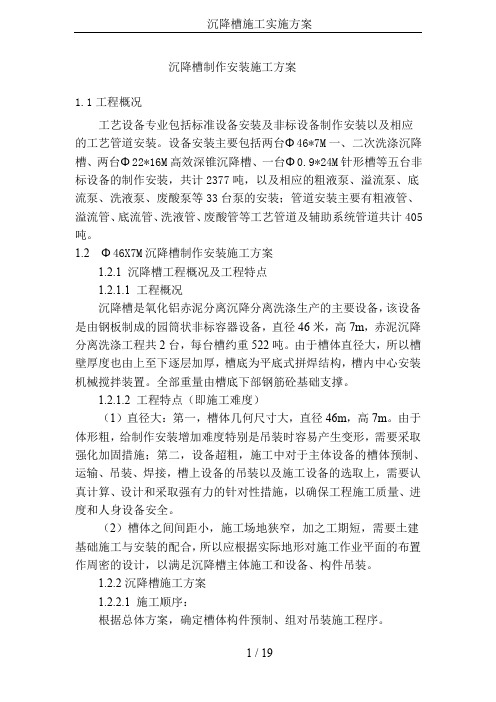 沉降槽施工实施方案

沉降槽制作安装施工方案

1.1 工程概况

工艺设备专业包括标准设备安装及非标设备制作安装以及相应的工艺管道安装。设备安装主要包括两台Φ46*7M一、二次洗涤沉降槽、两台Φ22*16M高效深锥沉降槽、一台Φ0.9*24M针形槽等五台非标设备的制作安装，共计2377吨，以及相应的粗液泵、溢流泵、底流泵、洗液泵、废酸泵等33台泵的安装；管道安装主要有粗液管、溢流管、底流管、洗液管、废酸管等工艺管道及辅助系统管道共计405吨。

1.2 Φ46X7M沉降槽制作安装施工方案

1.2.1 沉降槽工程概况及工程特点

1.2.1.1 工程概况

沉降槽是氧化铝赤泥分离沉降分离洗涤生产的主要设备，该设备是由钢板制成的园筒状非标容器设备，直径46米，高7m，赤泥沉降分离洗涤工程共2台，每台槽约重522吨。由于槽体直径大，所以槽壁厚度也由上至下逐层加厚，槽底为平底式拼焊结构，槽内中心安装机械搅拌装置。全部重量由槽底下部钢筋砼基础支撑。

1.2.1.2 工程特点（即施工难度）

（1）直径大：第一，槽体几何尺寸大，直径46m，高7m。由于体形粗，给制作安装增加难度特别是吊装时容易产生变形，需要采取强化加固措施；第二，设备超粗，施工中对于主体设备的槽体预制、运输、吊装、焊接，槽上设备的吊装以及施工设备的选取上，需要认真计算、设计和采取强有力的针对性措施，以确保工程施工质量、进度和人身设备安全。

（2）槽体之间间距小，施工场地狭窄，加之工期短，需要土建基础施工与安装的配合，所以应根据实际地形对施工作业平面的布置作周密的设计，以满足沉降槽主体施工和设备、构件吊装。

1.2.2 沉降槽施工方案

1.2.2.1 施工顺序：

根据总体方案，确定槽体构件预制、组对吊装施工程序。

1 / 19